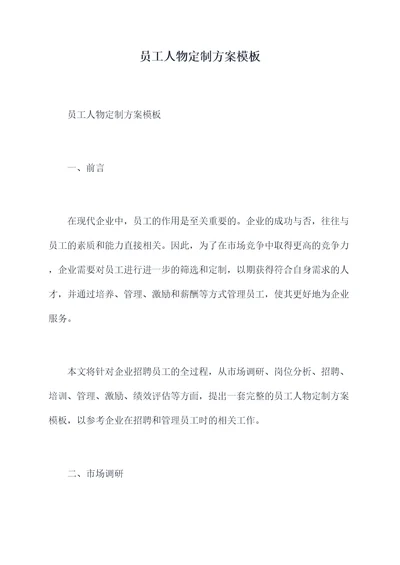 员工人物定制方案模板

员工人物定制方案模板

一、前言

在现代企业中，员工的作用是至关重要的。企业的成功与否，往往与员工的素质和能力直接相关。因此，为了在市场竞争中取得更高的竞争力，企业需要对员工进行进一步的筛选和定制，以期获得符合自身需求的人才，并通过培养、管理、激励和薪酬等方式管理员工，使其更好地为企业服务。

本文将针对企业招聘员工的全过程，从市场调研、岗位分析、招聘、培训、管理、激励、绩效评估等方面，提出一套完整的员工人物定制方案模板，以参考企业在招聘和管理员工时的相关工作。

二、市场调研